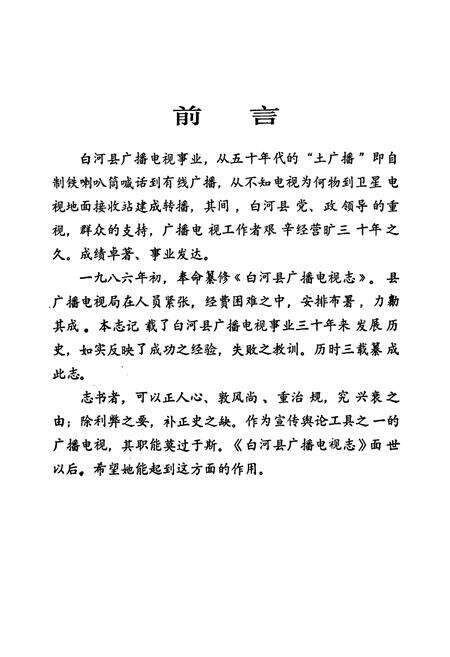 前　言

白河县广播电视事业，从五十年代的“土广播”即自制铁喇叭筒喊话到有线广播，从不知电视为何物到卫星电视地面接收站建成转播，其间，白河县党、政领导的重视，群众的支持，广播电视工作者艰辛经营旷三十年之久。成绩卓著、事业发达。

一九八六年初，奉命纂修《白河县广播电视志》。县广播电视局在人员紧张，经费困难之中，安排布署，力勷其成。本志记载了白河县广播电视事业三十年来发展历史，如实反映了成功之经验，失败之教训。历时三载纂成此志。

志书者，可以正人心、敦风尚、重治规，究兴衰之由；除利弊之要，补正史之缺。作为宣传舆论工具之一的广播电视，其职能莫过于斯。《白河县广播电视志》面世以后。希望她能起到这方面的作用。